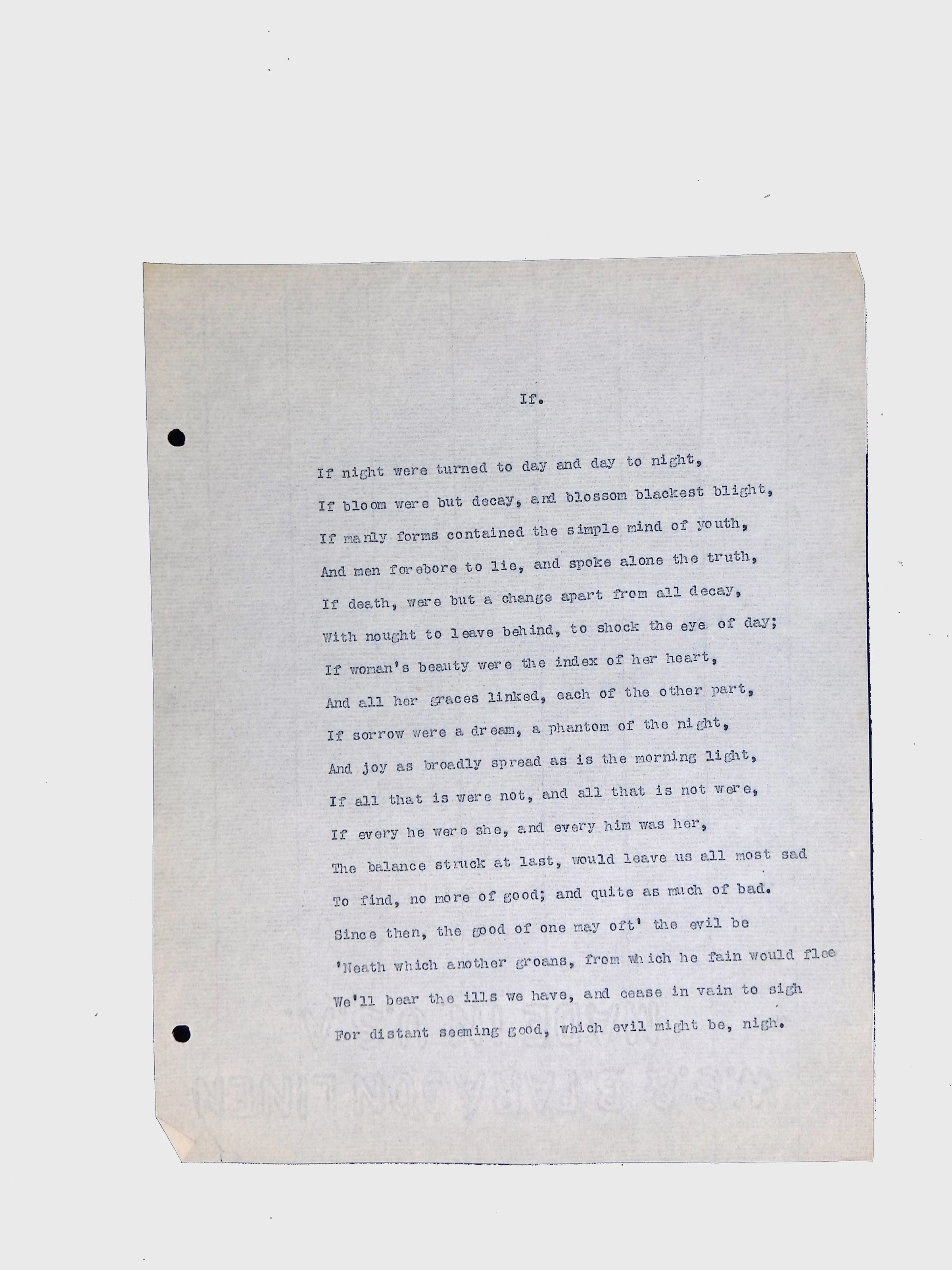 If.

If night were turned to day and day to night,
If bloom were but decay, and blossom blackest blight,
If manly forms contained the simple mind of youth,
And men forebore to lie, and spoke alone the truth,
If death, were but a change apart from all decay,
With nought to leave behind, to shock the eye of day;
If woman's beauty were the index of her heart,
And all her graces linked, each of the other part,
If sorrow were a dream, a phantom of the night,
And joy as broadly spread as is the morning light,
If all that is were not, and all that is not were,
If every he were she, and every him was her,
The balance struck at last, would leave us all most sad
To find, no more of good; and quite as much of bad.
Since then, the good of one may oft' the evil be
'Neath which another groans, from which he fain would flee
We'll bear the ills we have, and cease in vain to sigh
For distant seeming good, which evil might be, nigh.